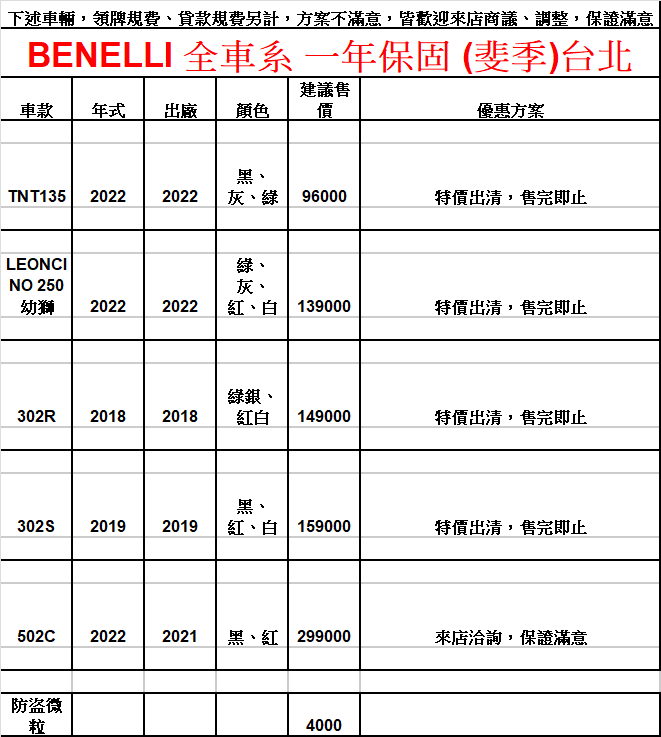 下述車輛，領牌規費、貸款規費另計，方案不滿意，皆歡迎來店商議、調整，保證滿意

BENELLI 全車系 一年保固 (斐季)台北

| 車款 | 年式 | 出廠 | 顏色 | 建議售價 | 優惠方案 |
|---|---|---|---|---|---|
| TNT135 | 2022 | 2022 | 黑、灰、綠 | 96000 | 特價出清，售完即止 |
| LEONCINO 250 幼獅 | 2022 | 2022 | 綠、灰、紅、白 | 139000 | 特價出清，售完即止 |
| 302R | 2018 | 2018 | 綠銀、紅白 | 149000 | 特價出清，售完即止 |
| 302S | 2019 | 2019 | 黑、紅、白 | 159000 | 特價出清，售完即止 |
| 502C | 2022 | 2021 | 黑、紅 | 299000 | 來店洽詢，保證滿意 |
| 防盜微粒 | | | | 4000 | |